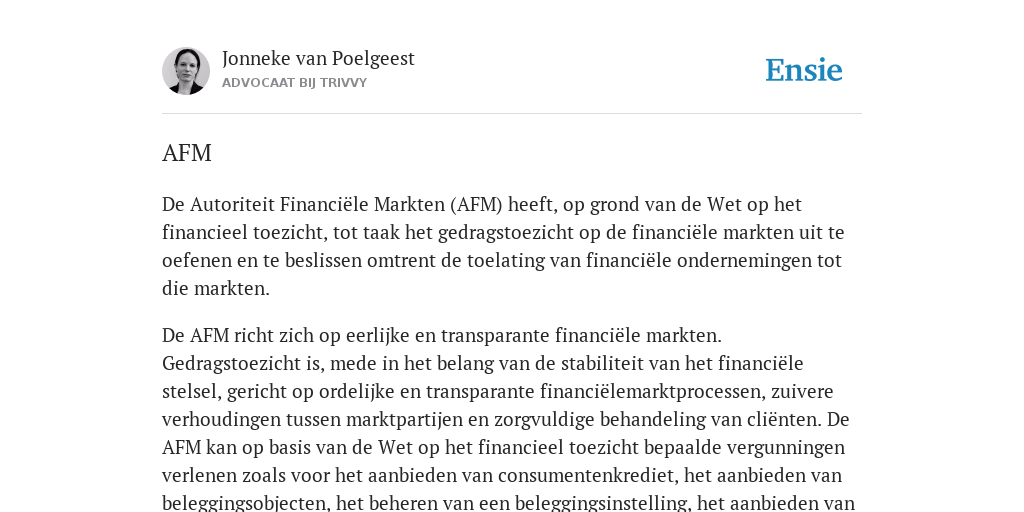 Jonneke van Poelgeest
ADVOCAAT BIJ TRIVVY

Ensie

AFM

De Autoriteit Financiële Markten (AFM) heeft, op grond van de Wet op het financieel toezicht, tot taak het gedragstoezicht op de financiële markten uit te oefenen en te beslissen omtrent de toelating van financiële ondernemingen tot die markten.

De AFM richt zich op eerlijke en transparante financiële markten. Gedragstoezicht is, mede in het belang van de stabiliteit van het financiële stelsel, gericht op ordelijke en transparante financiëlemarktprocessen, zuivere verhoudingen tussen marktpartijen en zorgvuldige behandeling van cliënten. De AFM kan op basis van de Wet op het financieel toezicht bepaalde vergunningen verlenen zoals voor het aanbieden van consumentenkrediet, het aanbieden van beleggingsobjecten, het beheren van een beleggingsinstelling, het aanbieden van